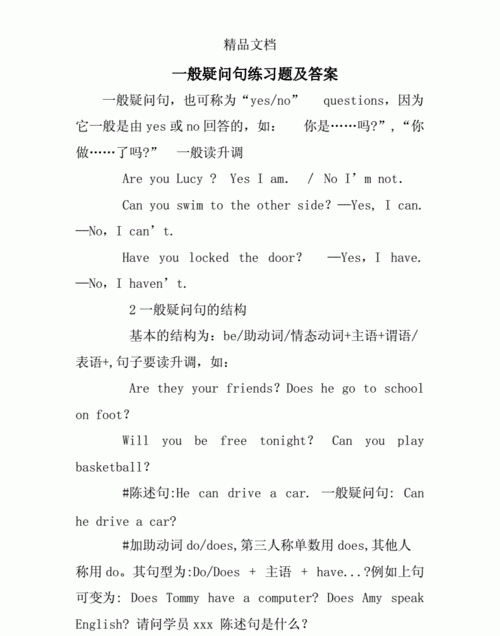 精品文档

一般疑问句练习题及答案

一般疑问句，也可称为“yes/no” questions，因为它一般是由 yes 或 no 回答的，如： 你是……吗?”，“你做……了吗?” 一般读升调

Are you Lucy ? Yes I am. / No I’m not.

Can you swim to the other side? —Yes, I can. —No, I can’t.

Have you locked the door? —Yes, I have. —No, I haven’t.

2 一般疑问句的结构

基本的结构为：be/助动词/情态动词+主语+谓语/表语+,句子要读升调，如：

Are they your friends? Does he go to school on foot?

Will you be free tonight? Can you play basketball?

#陈述句:He can drive a car. 一般疑问句: Can he drive a car?

#加助动词 do/does,第三人称单数用 does,其他人称用 do。其句型为:Do/Does + 主语 + have...?例如上句可变为: Does Tommy have a computer? Does Amy speak English? 请问学员 xxx 陈述句是什么？